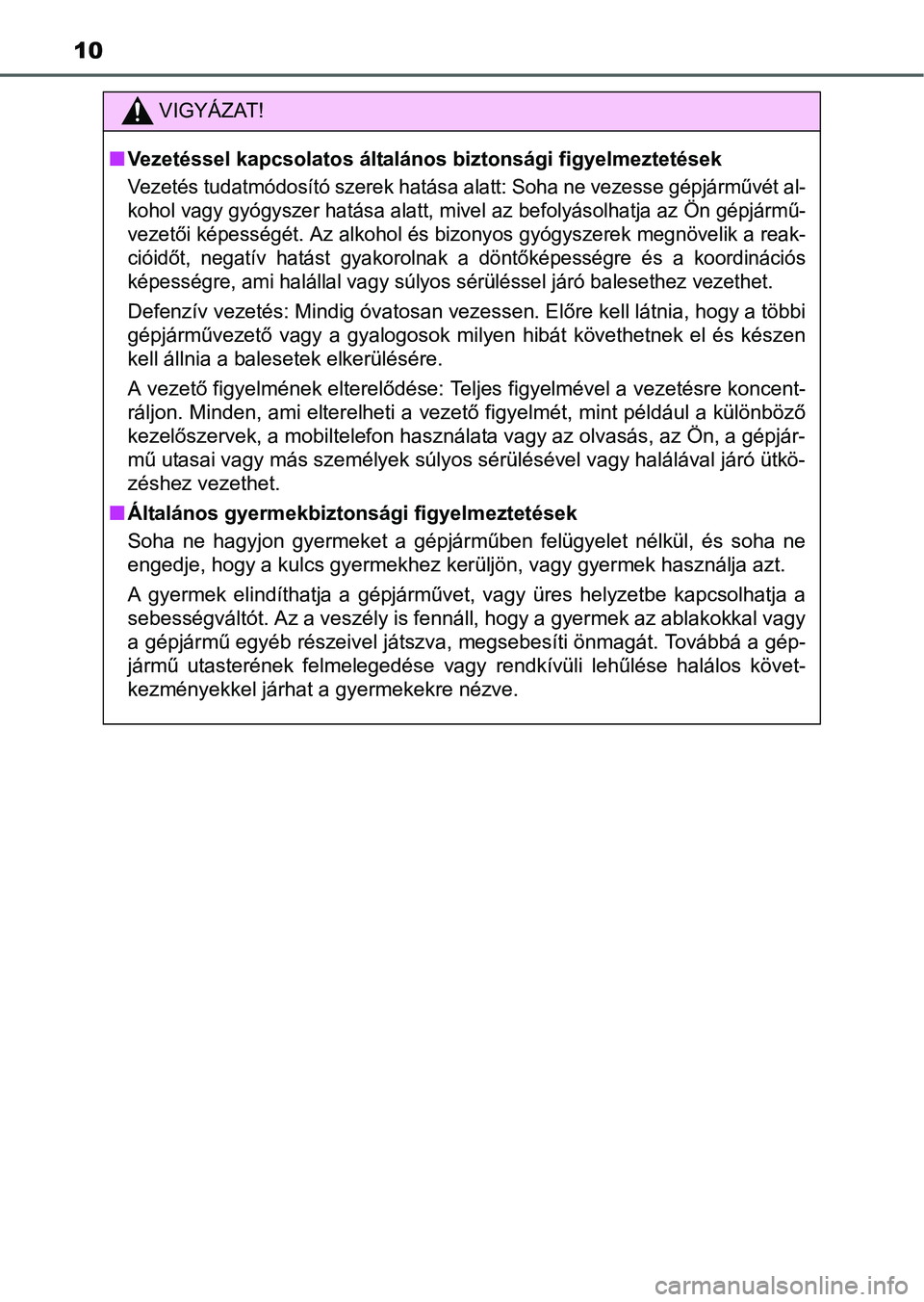 10

VIGYÁZAT!

■ Vezetéssel kapcsolatos általános biztonsági figyelmeztetések

Vezetés tudatmódosító szerek hatása alatt: Soha ne vezesse gépjárművét alkohol vagy gyógyszer hatása alatt, mivel az befolyásolhatja az Ön gépjárművezetői képességét. Az alkohol és bizonyos gyógyszerek megnövelik a reakcióidőt, negatív hatást gyakorolnak a döntőképességre és a koordinációs képességre, ami halállal vagy súlyos sérüléssel járó balesethez vezethet.

Defenzív vezetés: Mindig óvatosan vezessen. Előre kell látnia, hogy a többi gépjárművezető vagy a gyalogosok milyen hibát követhetnek el és készen kell állnia a balesetek elkerülésére.

A vezető figyelmének elterelődése: Teljes figyelmével a vezetésre koncentráljon. Minden, ami elterelheti a vezető figyelmét, mint például a különböző kezelőszervek, a mobiltelefon használata vagy az olvasás, az Ön, a gépjármű utasai vagy más személyek súlyos sérülésével vagy halálával járó ütközéshez vezethet.

■ Általános gyermekbiztonsági figyelmeztetések

Soha ne hagyjon gyermeket a gépjárműben felügyelet nélkül, és soha ne engedje, hogy a kulcs gyermekhez kerüljön, vagy gyermek használja azt.

A gyermek elindíthatja a gépjárművet, vagy üres helyzetbe kapcsolhatja a sebességváltót. Az a veszély is fennáll, hogy a gyermek az ablakokkal vagy a gépjármű egyéb részeivel játszva, megsebesíti önmagát. Továbbá a gépjármű utasterének felmelegedése vagy rendkívüli lehűlése halálos következményekkel járhat a gyermekekre nézve.

carmanualsonline.info